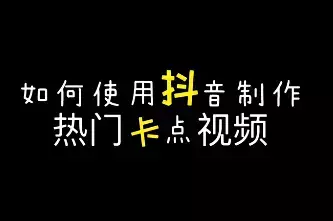 如何使用抖音制作
热门卡点视频